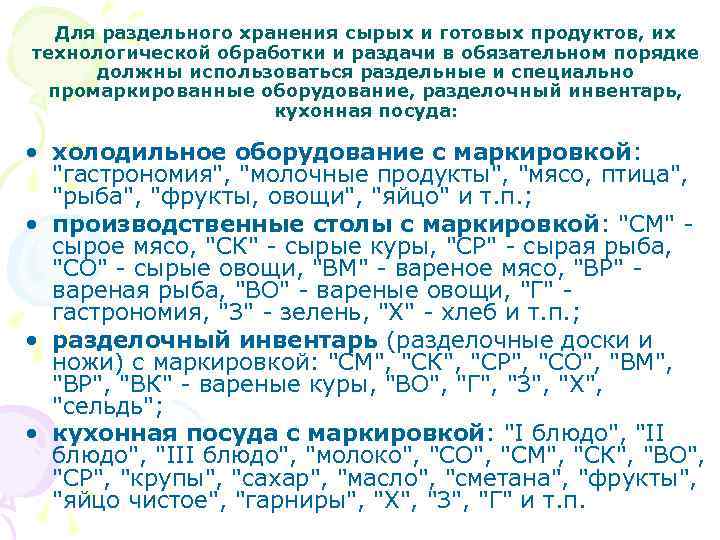 Для раздельного хранения сырых и готовых продуктов, их технологической обработки и раздачи в обязательном порядке должны использоваться раздельные и специально промаркированные оборудование, разделочный инвентарь, кухонная посуда:

• холодильное оборудование с маркировкой: "гастрономия", "молочные продукты", "мясо, птица", "рыба", "фрукты, овощи", "яйцо" и т.п.;

• производственные столы с маркировкой: "СМ" - сырое мясо, "СК" - сырые куры, "СР" - сырая рыба, "СО" - сырые овощи, "ВМ" - вареное мясо, "ВР" - вареная рыба, "ВО" - вареные овощи, "Г" - гастрономия, "З" - зелень, "Х" - хлеб и т.п.;

• разделочный инвентарь (разделочные доски и ножи) с маркировкой: "СМ", "СК", "СР", "СО", "ВМ", "ВР", "ВК" - вареные куры, "ВО", "Г", "З", "Х", "сельдь";

• кухонная посуда с маркировкой: "I блюдо", "II блюдо", "III блюдо", "молоко", "СО", "СМ", "СК", "ВО", "СР", "крупы", "сахар", "масло", "сметана", "фрукты", "яйцо чистое", "гарниры", "Х", "З", "Г" и т.п.